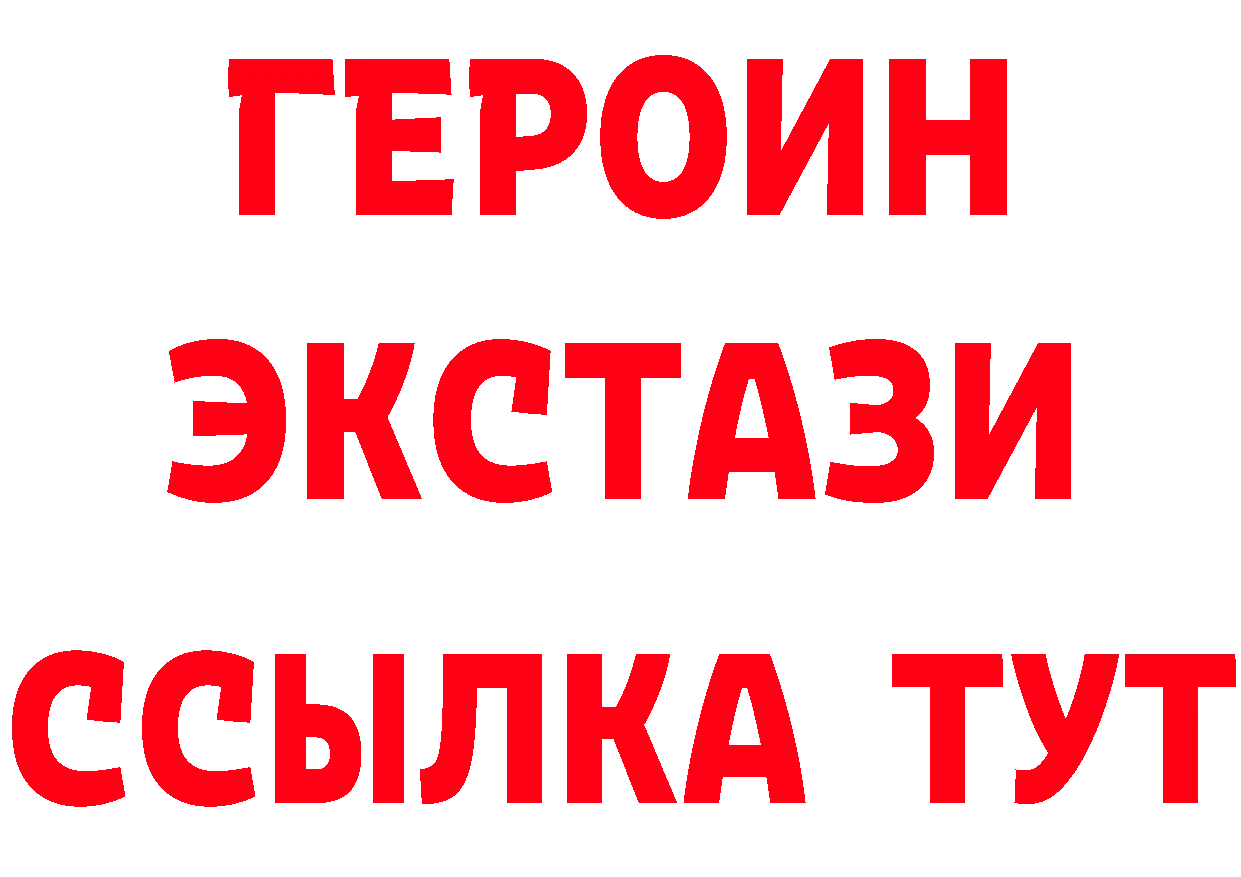 ГЕРОИН
ЭКСТАЗИ
ССЫЛКА ТУТ